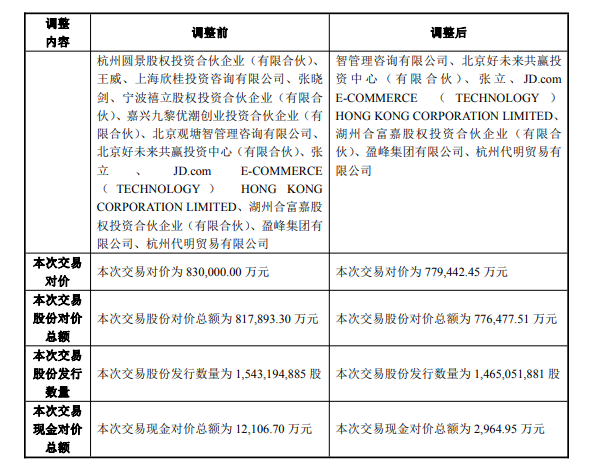 | 调整内容 | 调整前 | 调整后 |
|---|---|---|
| | 杭州圆景股权投资合伙企业（有限合伙）、王威、上海欣桂投资咨询有限公司、张晓剑、宁波禧立股权投资合伙企业（有限合伙）、嘉兴九黎优潮创业投资合伙企业（有限合伙）、北京观塘智管理咨询有限公司、北京好未来共赢投资中心（有限合伙）、张立、JD.com E-COMMERCE（TECHNOLOGY）HONG KONG CORPORATION LIMITED、湖州合富嘉股权投资合伙企业（有限合伙）、盈峰集团有限公司、杭州代明贸易有限公司 | 智管理咨询有限公司、北京好未来共赢投资中心（有限合伙）、张立、JD.com E-COMMERCE（TECHNOLOGY）HONG KONG CORPORATION LIMITED、湖州合富嘉股权投资合伙企业（有限合伙）、盈峰集团有限公司、杭州代明贸易有限公司 |
| 本次交易对价 | 本次交易对价为 830,000.00 万元 | 本次交易对价为 779,442.45 万元 |
| 本次交易股份对价总额 | 本次交易股份对价总额为 817,893.30 万元 | 本次交易股份对价总额为 776,477.51 万元 |
| 本次交易股份发行数量 | 本次交易股份发行数量为 1,543,194,885 股 | 本次交易股份发行数量为 1,465,051,881 股 |
| 本次交易现金对价总额 | 本次交易现金对价总额为 12,106.70 万元 | 本次交易现金对价总额为 2,964.95 万元 |